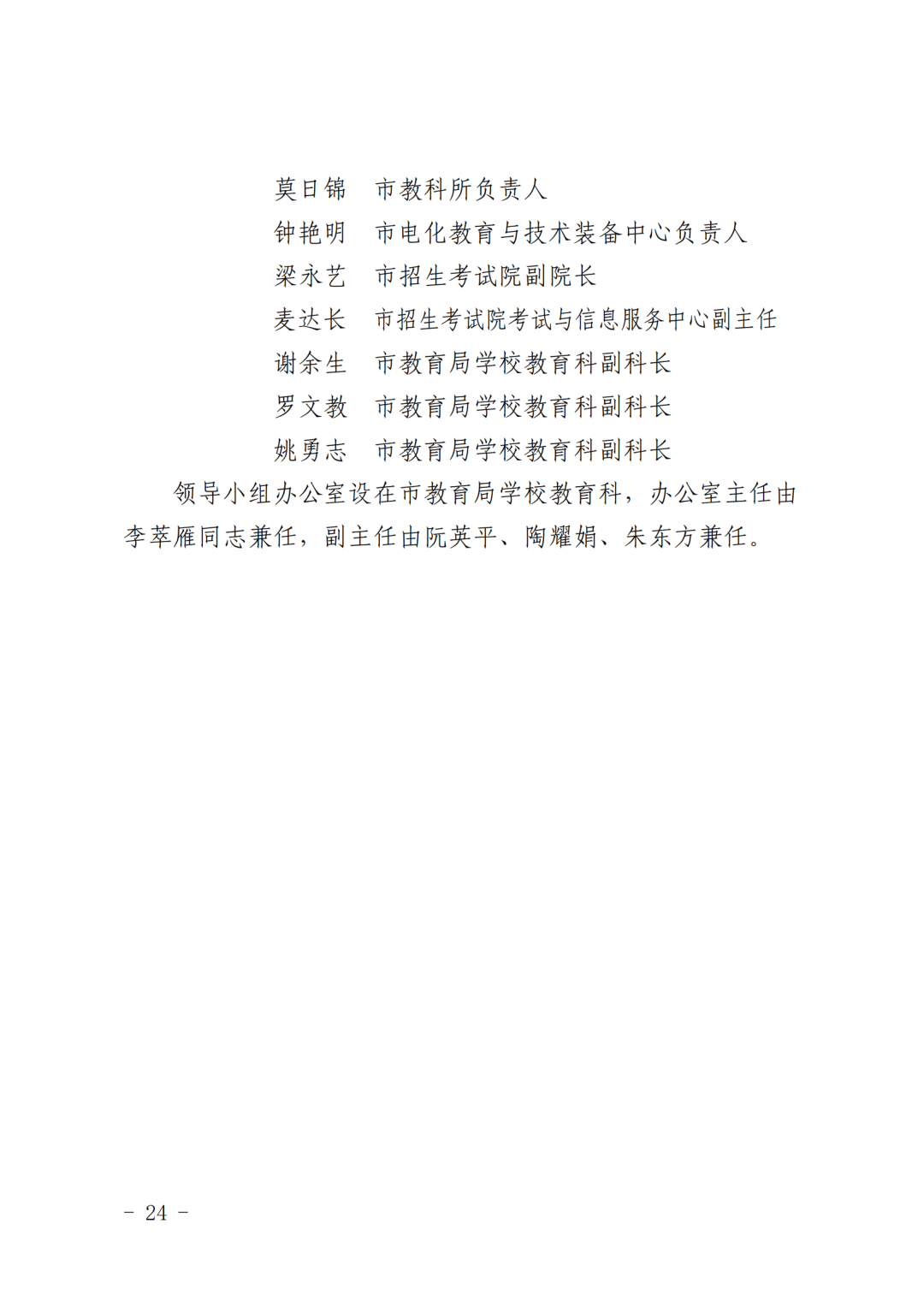 莫日锦　市教科所负责人

钟艳明　市电化教育与技术装备中心负责人

梁永艺　市招生考试院副院长

麦达长　市招生考试院考试与信息服务中心副主任

谢余生　市教育局学校教育科副科长

罗文教　市教育局学校教育科副科长

姚勇志　市教育局学校教育科副科长

领导小组办公室设在市教育局学校教育科，办公室主任由李萃雁同志兼任，副主任由阮英平、陶耀娟、朱东方兼任。

- 24 -